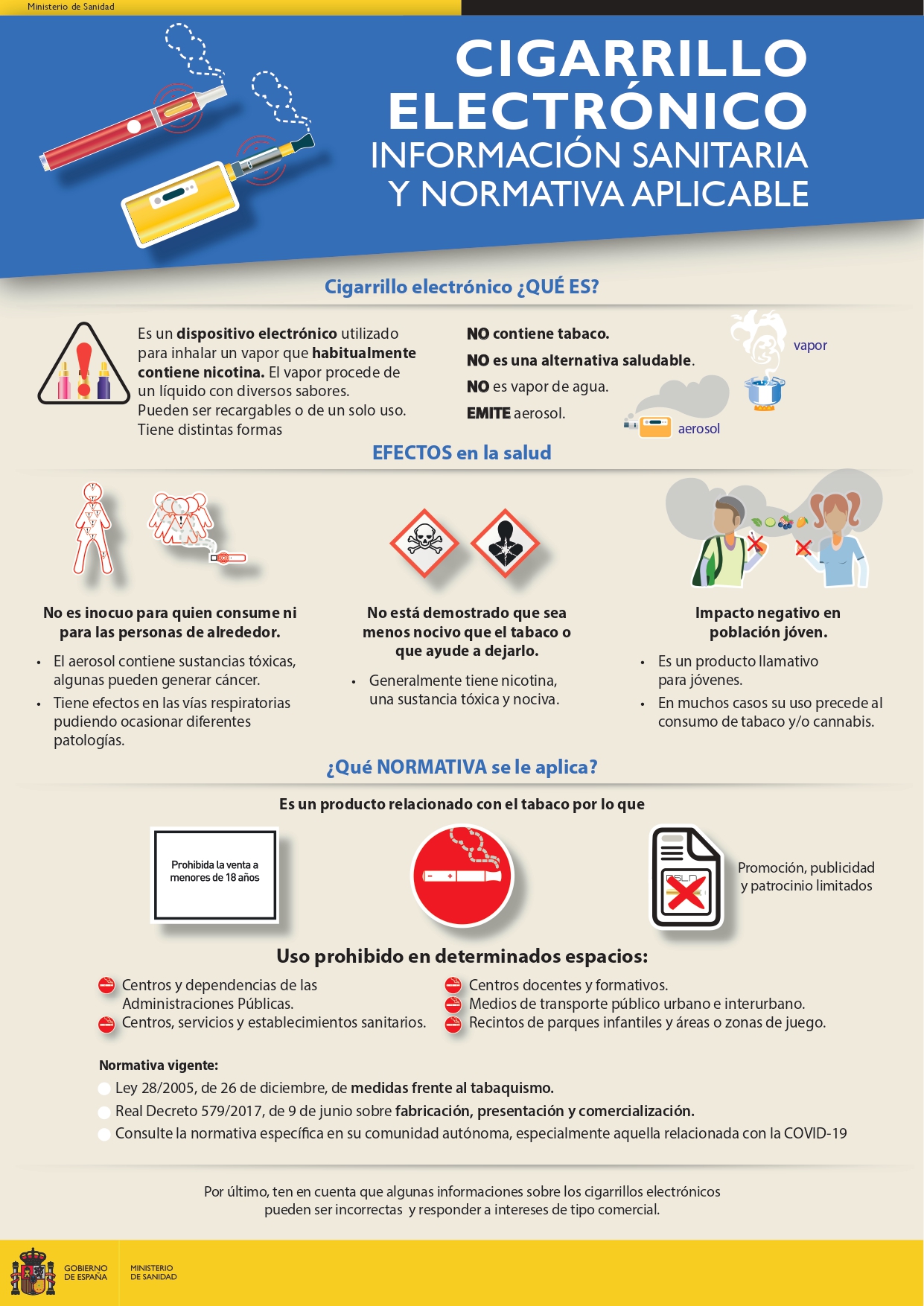 Ministerio de Sanidad

CIGARRILLO ELECTRÓNICO
INFORMACIÓN SANITARIA Y NORMATIVA APLICABLE

Cigarrillo electrónico ¿QUÉ ES?

Es un dispositivo electrónico utilizado para inhalar un vapor que habitualmente contiene nicotina. El vapor procede de un líquido con diversos sabores. Pueden ser recargables o de un solo uso. Tiene distintas formas

NO contiene tabaco.
NO es una alternativa saludable.
NO es vapor de agua.
EMITE aerosol.

vapor

aerosol

EFECTOS en la salud

No es inocuo para quien consume ni para las personas de alrededor.
• El aerosol contiene sustancias tóxicas, algunas pueden generar cáncer.
• Tiene efectos en las vías respiratorias pudiendo ocasionar diferentes patologías.

No está demostrado que sea menos nocivo que el tabaco o que ayude a dejarlo.
• Generalmente tiene nicotina, una sustancia tóxica y nociva.

Impacto negativo en población jóven.
• Es un producto llamativo para jóvenes.
• En muchos casos su uso precede al consumo de tabaco y/o cannabis.

¿Qué NORMATIVA se le aplica?

Es un producto relacionado con el tabaco por lo que

Prohibida la venta a menores de 18 años

Promoción, publicidad y patrocinio limitados

Uso prohibido en determinados espacios:
Centros y dependencias de las Administraciones Públicas.
Centros, servicios y establecimientos sanitarios.
Centros docentes y formativos.
Medios de transporte público urbano e interurbano.
Recintos de parques infantiles y áreas o zonas de juego.

Normativa vigente:
Ley 28/2005, de 26 de diciembre, de medidas frente al tabaquismo.
Real Decreto 579/2017, de 9 de junio sobre fabricación, presentación y comercialización.
Consulte la normativa específica en su comunidad autónoma, especialmente aquella relacionada con la COVID-19

Por último, ten en cuenta que algunas informaciones sobre los cigarrillos electrónicos pueden ser incorrectas y responder a intereses de tipo comercial.

GOBIERNO DE ESPAÑA
MINISTERIO DE SANIDAD